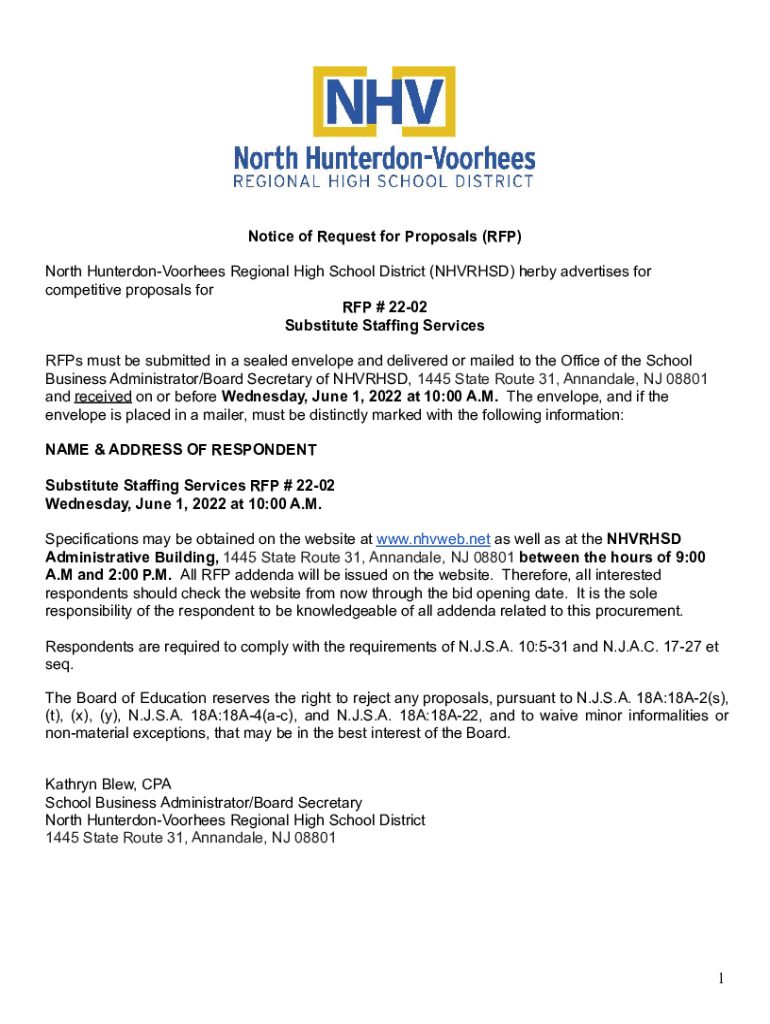 NHV
North Hunterdon-Voorhees
REGIONAL HIGH SCHOOL DISTRICT

Notice of Request for Proposals (RFP)

North Hunterdon-Voorhees Regional High School District (NHVRHSD) herby advertises for competitive proposals for

RFP # 22-02
Substitute Staffing Services

RFPs must be submitted in a sealed envelope and delivered or mailed to the Office of the School Business Administrator/Board Secretary of NHVRHSD, 1445 State Route 31, Annandale, NJ 08801 and received on or before Wednesday, June 1, 2022 at 10:00 A.M. The envelope, and if the envelope is placed in a mailer, must be distinctly marked with the following information:

NAME & ADDRESS OF RESPONDENT

Substitute Staffing Services RFP # 22-02
Wednesday, June 1, 2022 at 10:00 A.M.

Specifications may be obtained on the website at www.nhvweb.net as well as at the NHVRHSD Administrative Building, 1445 State Route 31, Annandale, NJ 08801 between the hours of 9:00 A.M and 2:00 P.M. All RFP addenda will be issued on the website. Therefore, all interested respondents should check the website from now through the bid opening date. It is the sole responsibility of the respondent to be knowledgeable of all addenda related to this procurement.

Respondents are required to comply with the requirements of N.J.S.A. 10:5-31 and N.J.A.C. 17-27 et seq.

The Board of Education reserves the right to reject any proposals, pursuant to N.J.S.A. 18A:18A-2(s), (t), (x), (y), N.J.S.A. 18A:18A-4(a-c), and N.J.S.A. 18A:18A-22, and to waive minor informalities or non-material exceptions, that may be in the best interest of the Board.

Kathryn Blew, CPA
School Business Administrator/Board Secretary
North Hunterdon-Voorhees Regional High School District
1445 State Route 31, Annandale, NJ 08801

1